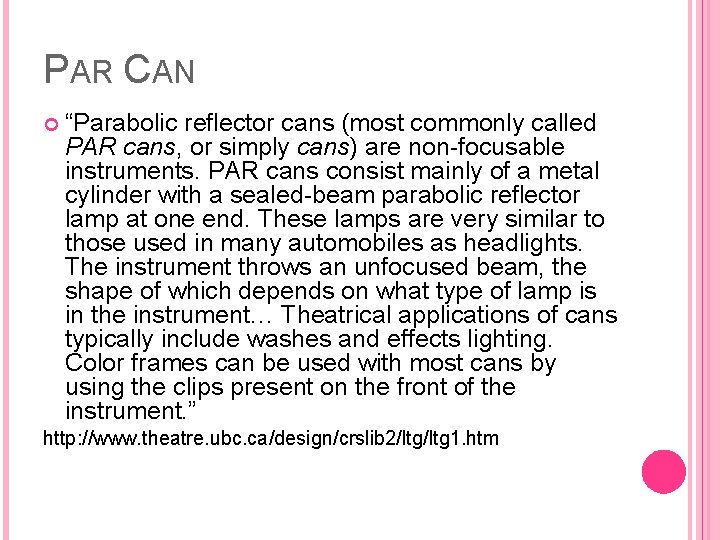 PAR CAN

• "Parabolic reflector cans (most commonly called PAR cans, or simply cans) are non-focusable instruments. PAR cans consist mainly of a metal cylinder with a sealed-beam parabolic reflector lamp at one end. These lamps are very similar to those used in many automobiles as headlights. The instrument throws an unfocused beam, the shape of which depends on what type of lamp is in the instrument… Theatrical applications of cans typically include washes and effects lighting. Color frames can be used with most cans by using the clips present on the front of the instrument."

http://www.theatre.ubc.ca/design/crslib2/ltg/ltg1.htm